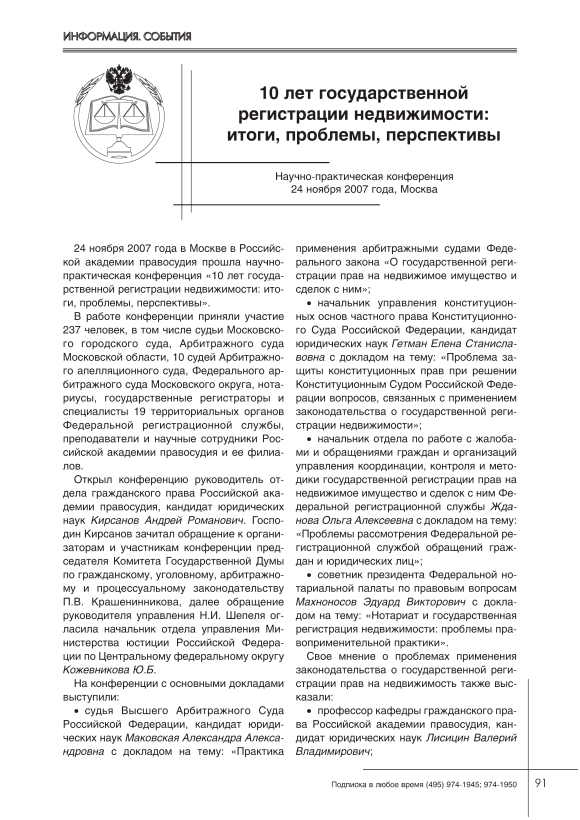 ИНФОРМАЦИЯ. СОБЫТИЯ

10 лет государственной регистрации недвижимости: итоги, проблемы, перспективы

Научно-практическая конференция
24 ноября 2007 года, Москва

24 ноября 2007 года в Москве в Российской академии правосудия прошла научно-практическая конференция «10 лет государственной регистрации недвижимости: итоги, проблемы, перспективы».

В работе конференции приняли участие 237 человек, в том числе судьи Московского городского суда, Арбитражного суда Московской области, 10 судей Арбитражного апелляционного суда, Федерального арбитражного суда Московского округа, нотариусы, государственные регистраторы и специалисты 19 территориальных органов Федеральной регистрационной службы, преподаватели и научные сотрудники Российской академии правосудия и ее филиалов.

Открыл конференцию руководитель отдела гражданского права Российской академии правосудия, кандидат юридических наук Кирсанов Андрей Романович. Господин Кирсанов зачитал обращение к организаторам и участникам конференции председателя Комитета Государственной Думы по гражданскому, уголовному, арбитражному и процессуальному законодательству П.В. Крашенинникова, далее обращение руководителя управления Н.И. Шепеля огласила начальник отдела управления Министерства юстиции Российской Федерации по Центральному федеральному округу Кожевникова Ю.Б.

На конференции с основными докладами выступили:

• судья Высшего Арбитражного Суда Российской Федерации, кандидат юридических наук Маковская Александра Александровна с докладом на тему: «Практика применения арбитражными судами Федерального закона «О государственной регистрации прав на недвижимое имущество и сделок с ним»;

• начальник управления конституционных основ частного права Конституционного Суда Российской Федерации, кандидат юридических наук Гетман Елена Станиславовна с докладом на тему: «Проблема защиты конституционных прав при решении Конституционным Судом Российской Федерации вопросов, связанных с применением законодательства о государственной регистрации недвижимости»;

• начальник отдела по работе с жалобами и обращениями граждан и организаций управления координации, контроля и методики государственной регистрации прав на недвижимое имущество и сделок с ним Федеральной регистрационной службы Жданова Ольга Алексеевна с докладом на тему: «Проблемы рассмотрения Федеральной регистрационной службой обращений граждан и юридических лиц»;

• советник президента Федеральной нотариальной палаты по правовым вопросам Махноносов Эдуард Викторович с докладом на тему: «Нотариат и государственная регистрация недвижимости: проблемы правоприменительной практики».

Свое мнение о проблемах применения законодательства о государственной регистрации прав на недвижимость также высказали:

• профессор кафедры гражданского права Российской академии правосудия, кандидат юридических наук Лисицин Валерий Владимирович;

Подписка в любое время (495) 974-1945; 974-1950

91